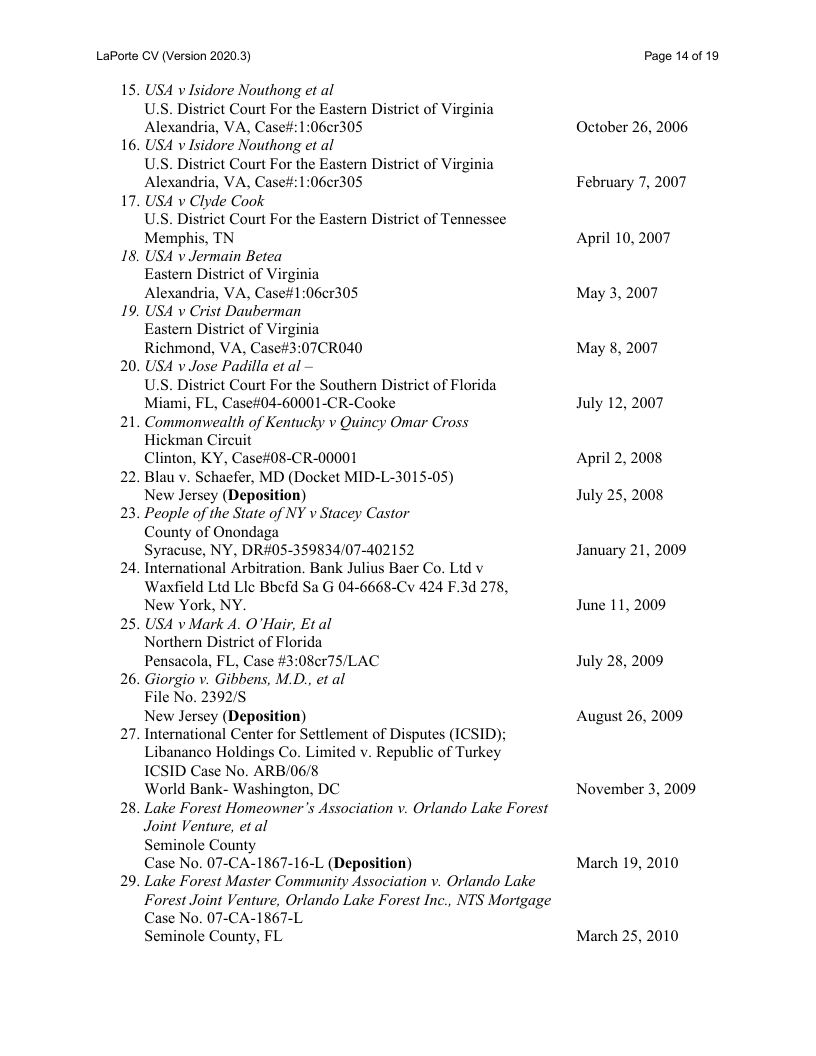 LaPorte CV (Version 2020.3)

Page 14 of 19

15. USA v Isidore Nouthong et al
U.S. District Court For the Eastern District of Virginia
Alexandria, VA, Case#:1:06cr305 October 26, 2006

16. USA v Isidore Nouthong et al
U.S. District Court For the Eastern District of Virginia
Alexandria, VA, Case#:1:06cr305 February 7, 2007

17. USA v Clyde Cook
U.S. District Court For the Eastern District of Tennessee
Memphis, TN April 10, 2007

18. USA v Jermain Betea
Eastern District of Virginia
Alexandria, VA, Case#1:06cr305 May 3, 2007

19. USA v Crist Dauberman
Eastern District of Virginia
Richmond, VA, Case#3:07CR040 May 8, 2007

20. USA v Jose Padilla et al –
U.S. District Court For the Southern District of Florida
Miami, FL, Case#04-60001-CR-Cooke July 12, 2007

21. Commonwealth of Kentucky v Quincy Omar Cross
Hickman Circuit
Clinton, KY, Case#08-CR-00001 April 2, 2008

22. Blau v. Schaefer, MD (Docket MID-L-3015-05)
New Jersey (Deposition) July 25, 2008

23. People of the State of NY v Stacey Castor
County of Onondaga
Syracuse, NY, DR#05-359834/07-402152 January 21, 2009

24. International Arbitration. Bank Julius Baer Co. Ltd v
Waxfield Ltd Llc Bbcfd Sa G 04-6668-Cv 424 F.3d 278,
New York, NY. June 11, 2009

25. USA v Mark A. O'Hair, Et al
Northern District of Florida
Pensacola, FL, Case #3:08cr75/LAC July 28, 2009

26. Giorgio v. Gibbens, M.D., et al
File No. 2392/S
New Jersey (Deposition) August 26, 2009

27. International Center for Settlement of Disputes (ICSID);
Libananco Holdings Co. Limited v. Republic of Turkey
ICSID Case No. ARB/06/8
World Bank- Washington, DC November 3, 2009

28. Lake Forest Homeowner's Association v. Orlando Lake Forest Joint Venture, et al
Seminole County
Case No. 07-CA-1867-16-L (Deposition) March 19, 2010

29. Lake Forest Master Community Association v. Orlando Lake Forest Joint Venture, Orlando Lake Forest Inc., NTS Mortgage
Case No. 07-CA-1867-L
Seminole County, FL March 25, 2010